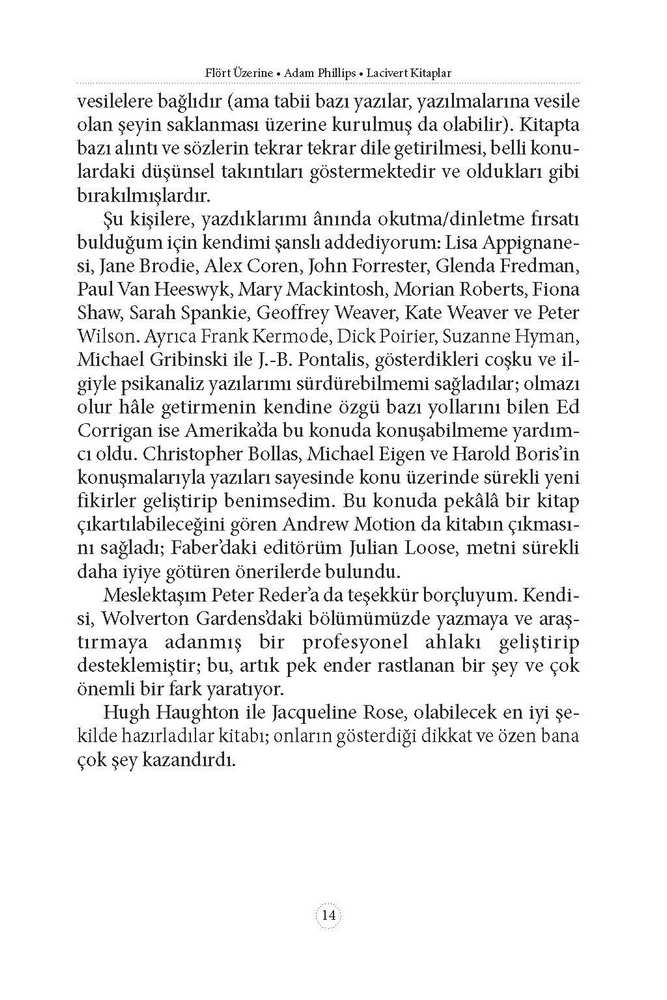 Flört Üzerine • Adam Phillips • Lacivert Kitaplar

vesilelere bağlıdır (ama tabii bazı yazılar, yazılmalarına vesile olan şeyin saklanması üzerine kurulmuş da olabilir). Kitapta bazı alıntı ve sözlerin tekrar tekrar dile getirilmesi, belli konulardaki düşünsel takıntıları göstermektedir ve oldukları gibi bırakılmışlardır.

Şu kişilere, yazdıklarımı ânında okutma/dinletme fırsatı bulduğum için kendimi şanslı addediyorum: Lisa Appignanesi, Jane Brodie, Alex Coren, John Forrester, Glenda Fredman, Paul Van Heeswyk, Mary Mackintosh, Morian Roberts, Fiona Shaw, Sarah Spankie, Geoffrey Weaver, Kate Weaver ve Peter Wilson. Ayrıca Frank Kermode, Dick Poirier, Suzanne Hyman, Michael Gribinski ile J.-B. Pontalis, gösterdikleri coşku ve ilgiyle psikanaliz yazılarımı sürdürebilmemi sağladılar; olmazı olur hâle getirmenin kendine özgü bazı yollarını bilen Ed Corrigan ise Amerika'da bu konuda konuşabilmeme yardımcı oldu. Christopher Bollas, Michael Eigen ve Harold Boris'in konuşmalarıyla yazıları sayesinde konu üzerinde sürekli yeni fikirler geliştirip benimsedim. Bu konuda pekâlâ bir kitap çıkartılabileceğini gören Andrew Motion da kitabın çıkmasını sağladı; Faber'daki editörüm Julian Loose, metni sürekli daha iyiye götüren önerilerde bulundu.

Meslektaşım Peter Reder'a da teşekkür borçluyum. Kendisi, Wolverton Gardens'daki bölümümüzde yazmaya ve araştırmaya adanmış bir profesyonel ahlakı geliştirip desteklemiştir; bu, artık pek ender rastlanan bir şey ve çok önemli bir fark yaratıyor.

Hugh Haughton ile Jacqueline Rose, olabilecek en iyi şekilde hazırladılar kitabı; onların gösterdiği dikkat ve özen bana çok şey kazandırdı.

14